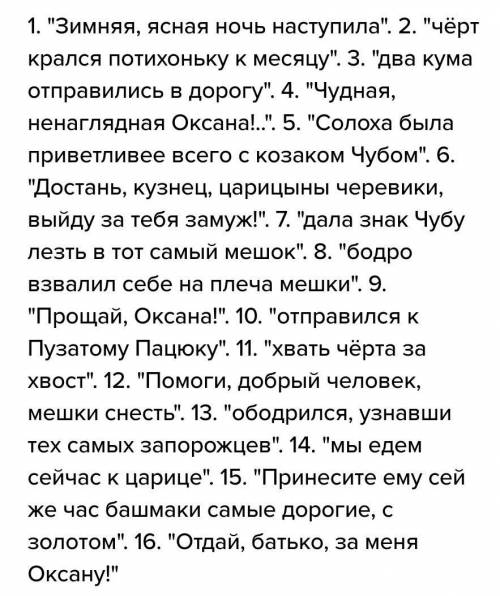 1. "Зимняя, ясная ночь наступила". 2. "чёрт крался потихоньку к месяцу". 3. "два кума отправились в дорогу". 4. "Чудная, ненаглядная Оксана!..". 5. "Солоха была приветливее всего с козаком Чубом". 6. "Достань, кузнец, царицыны черевики, выйду за тебя замуж!". 7. "дала знак Чубу лезть в тот самый мешок". 8. "бодро взвалил себе на плеча мешки". 9. "Прощай, Оксана!". 10. "отправился к Пузатому Пацюку". 11. "хвать чёрта за хвост". 12. "Помоги, добрый человек, мешки снесть". 13. "ободрился, узнавши тех самых запорожцев". 14. "мы едем сейчас к царице". 15. "Принесите ему сей же час башмаки самые дорогие, с золотом". 16. "Отдай, батько, за меня Оксану!"